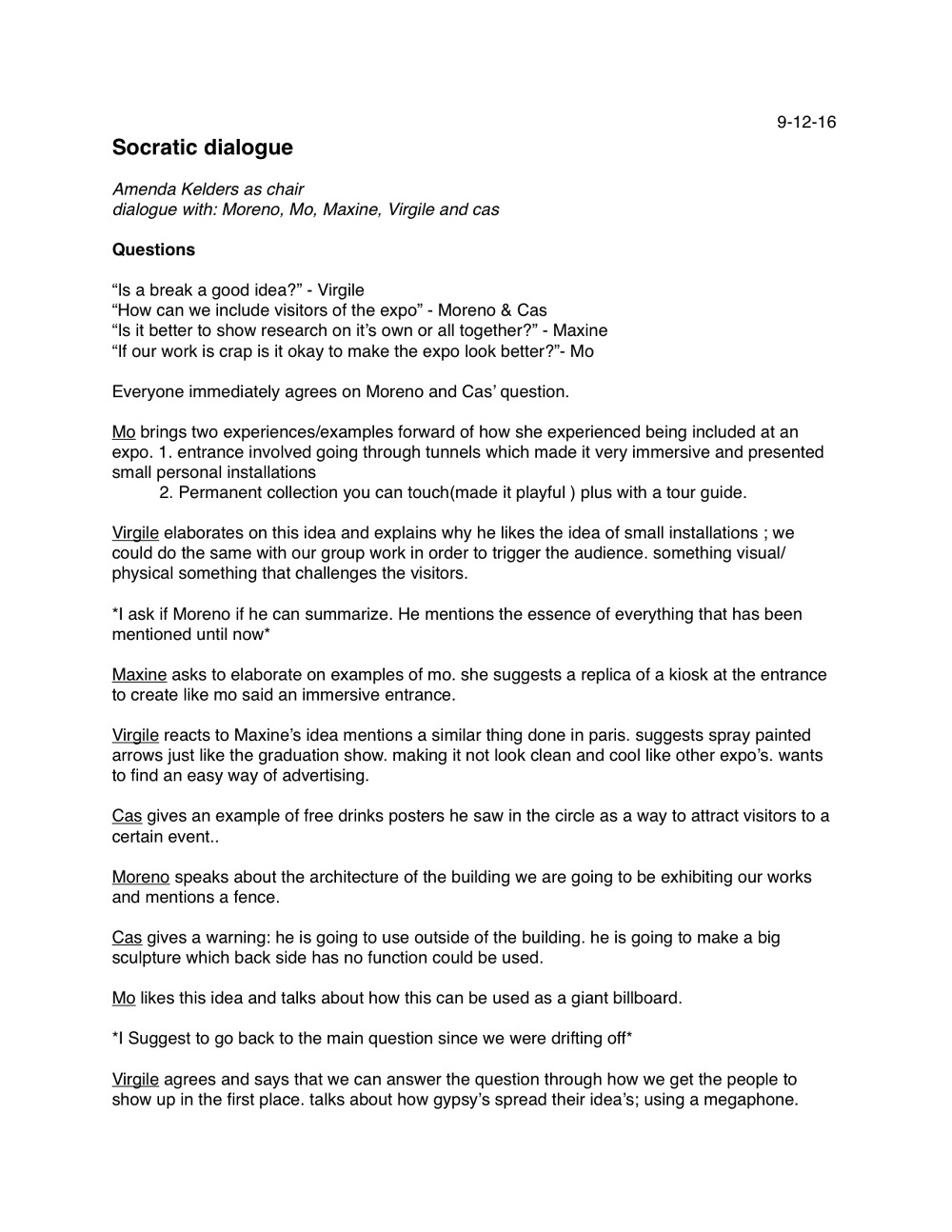 9-12-16

Socratic dialogue

Amenda Kelders as chair
dialogue with: Moreno, Mo, Maxine, Virgile and cas

Questions

“Is a break a good idea?” - Virgile
“How can we include visitors of the expo” - Moreno & Cas
“Is it better to show research on it’s own or all together?” - Maxine
“If our work is crap is it okay to make the expo look better?”- Mo

Everyone immediately agrees on Moreno and Cas’ question.

Mo brings two experiences/examples forward of how she experienced being included at an expo. 1. entrance involved going through tunnels which made it very immersive and presented small personal installations
2. Permanent collection you can touch(made it playful ) plus with a tour guide.

Virgile elaborates on this idea and explains why he likes the idea of small installations ; we could do the same with our group work in order to trigger the audience. something visual/ physical something that challenges the visitors.

*I ask if Moreno if he can summarize. He mentions the essence of everything that has been mentioned until now*

Maxine asks to elaborate on examples of mo. she suggests a replica of a kiosk at the entrance to create like mo said an immersive entrance.

Virgile reacts to Maxine’s idea mentions a similar thing done in paris. suggests spray painted arrows just like the graduation show. making it not look clean and cool like other expo’s. wants to find an easy way of advertising.

Cas gives an example of free drinks posters he saw in the circle as a way to attract visitors to a certain event..

Moreno speaks about the architecture of the building we are going to be exhibiting our works and mentions a fence.

Cas gives a warning: he is going to use outside of the building. he is going to make a big sculpture which back side has no function could be used.

Mo likes this idea and talks about how this can be used as a giant billboard.

*I Suggest to go back to the main question since we were drifting off*

Virgile agrees and says that we can answer the question through how we get the people to show up in the first place. talks about how gypsy’s spread their idea’s; using a megaphone.